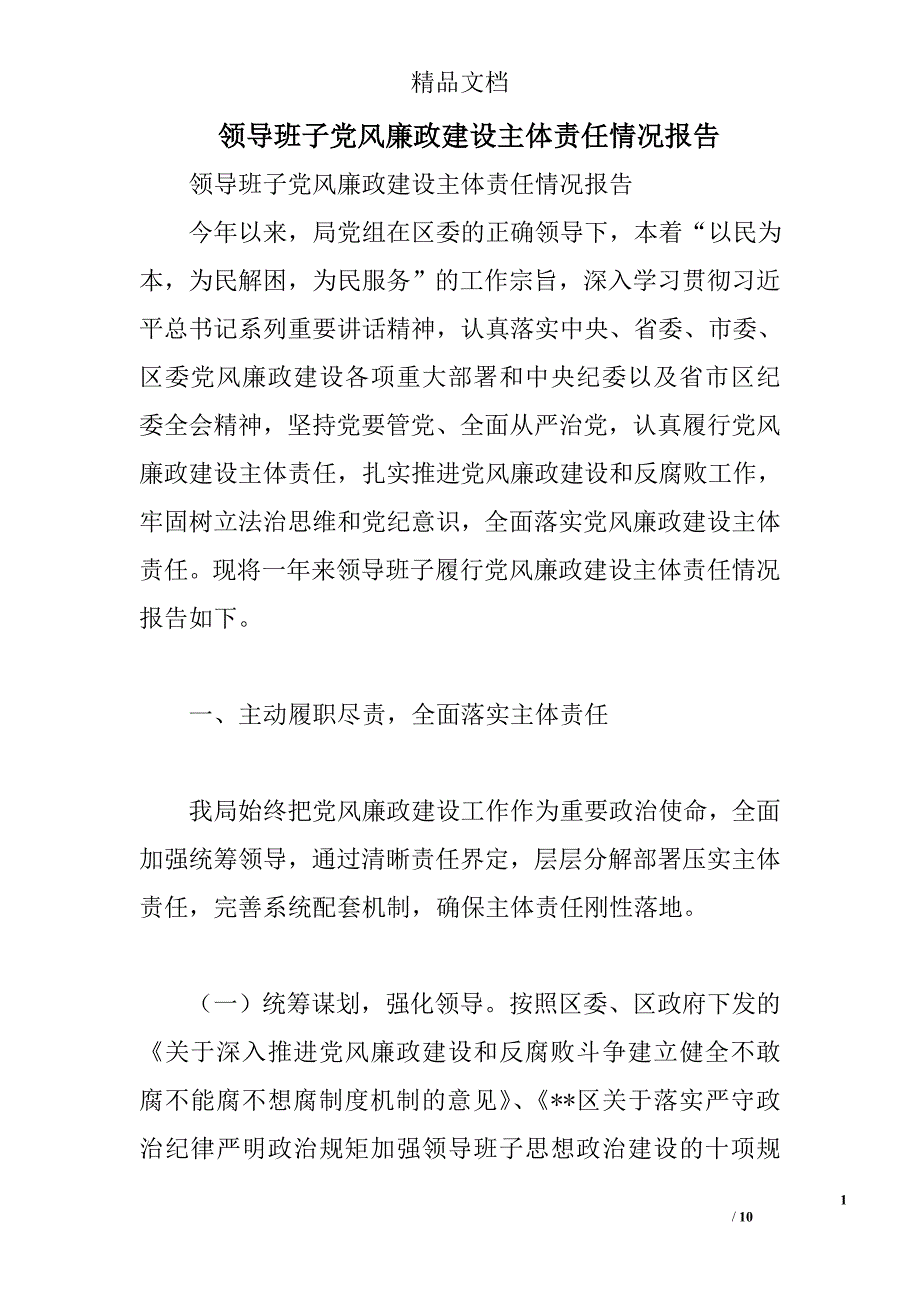 精品文档

领导班子党风廉政建设主体责任情况报告

领导班子党风廉政建设主体责任情况报告

今年以来，局党组在区委的正确领导下，本着“以民为本，为民解困，为民服务”的工作宗旨，深入学习贯彻习近平总书记系列重要讲话精神，认真落实中央、省委、市委、区委党风廉政建设各项重大部署和中央纪委以及省市区纪委全会精神，坚持党要管党、全面从严治党，认真履行党风廉政建设主体责任，扎实推进党风廉政建设和反腐败工作，牢固树立法治思维和党纪意识，全面落实党风廉政建设主体责任。现将一年来领导班子履行党风廉政建设主体责任情况报告如下。

一、主动履职尽责，全面落实主体责任

我局始终把党风廉政建设工作作为重要政治使命，全面加强统筹领导，通过清晰责任界定，层层分解部署压实主体责任，完善系统配套机制，确保主体责任刚性落地。

（一）统筹谋划，强化领导。按照区委、区政府下发的《关于深入推进党风廉政建设和反腐败斗争建立健全不敢腐不能腐不想腐制度机制的意见》、《**区关于落实严守政治纪律严明政治规矩加强领导班子思想政治建设的十项规

1

/ 10